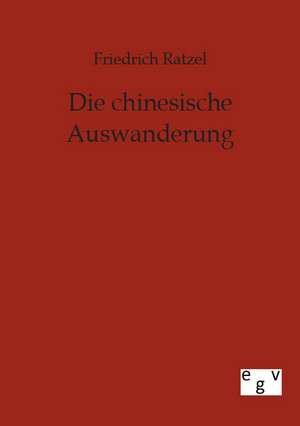 Friedrich Ratzel

Die chinesische Auswanderung

egv